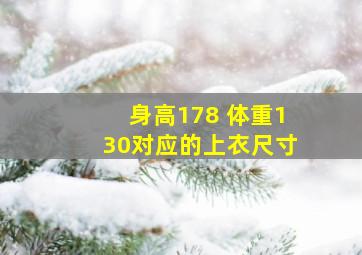 身高178 体重130对应的上衣尺寸